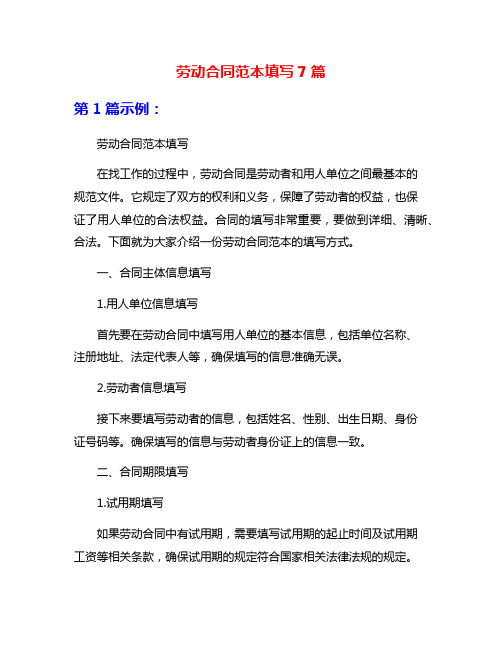 劳动合同范本填写 7 篇

第 1 篇示例：

劳动合同范本填写

在找工作的过程中，劳动合同是劳动者和用人单位之间最基本的规范文件。它规定了双方的权利和义务，保障了劳动者的权益，也保证了用人单位的合法权益。合同的填写非常重要，要做到详细、清晰、合法。下面就为大家介绍一份劳动合同范本的填写方式。

一、合同主体信息填写

1.用人单位信息填写

首先要在劳动合同中填写用人单位的基本信息，包括单位名称、注册地址、法定代表人等，确保填写的信息准确无误。

2.劳动者信息填写

接下来要填写劳动者的信息，包括姓名、性别、出生日期、身份证号码等。确保填写的信息与劳动者身份证上的信息一致。

二、合同期限填写

1.试用期填写

如果劳动合同中有试用期，需要填写试用期的起止时间及试用期工资等相关条款，确保试用期的规定符合国家相关法律法规的规定。